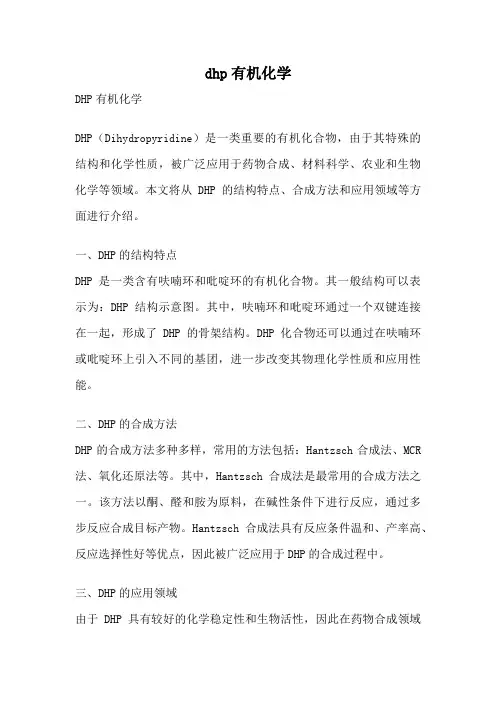 dhp有机化学

DHP有机化学

DHP（Dihydropyridine）是一类重要的有机化合物，由于其特殊的结构和化学性质，被广泛应用于药物合成、材料科学、农业和生物化学等领域。本文将从 DHP 的结构特点、合成方法和应用领域等方面进行介绍。

一、DHP的结构特点

DHP 是一类含有呋喃环和吡啶环的有机化合物。其一般结构可以表示为：DHP 结构示意图。其中，呋喃环和吡啶环通过一个双键连接在一起，形成了 DHP 的骨架结构。DHP 化合物还可以通过在呋喃环或吡啶环上引入不同的基团，进一步改变其物理化学性质和应用性能。

二、DHP的合成方法

DHP的合成方法多种多样，常用的方法包括：Hantzsch合成法、MCR法、氧化还原法等。其中，Hantzsch 合成法是最常用的合成方法之一。该方法以酮、醛和胺为原料，在碱性条件下进行反应，通过多步反应合成目标产物。Hantzsch 合成法具有反应条件温和、产率高、反应选择性好等优点，因此被广泛应用于DHP的合成过程中。

三、DHP的应用领域

由于 DHP 具有较好的化学稳定性和生物活性，因此在药物合成领域